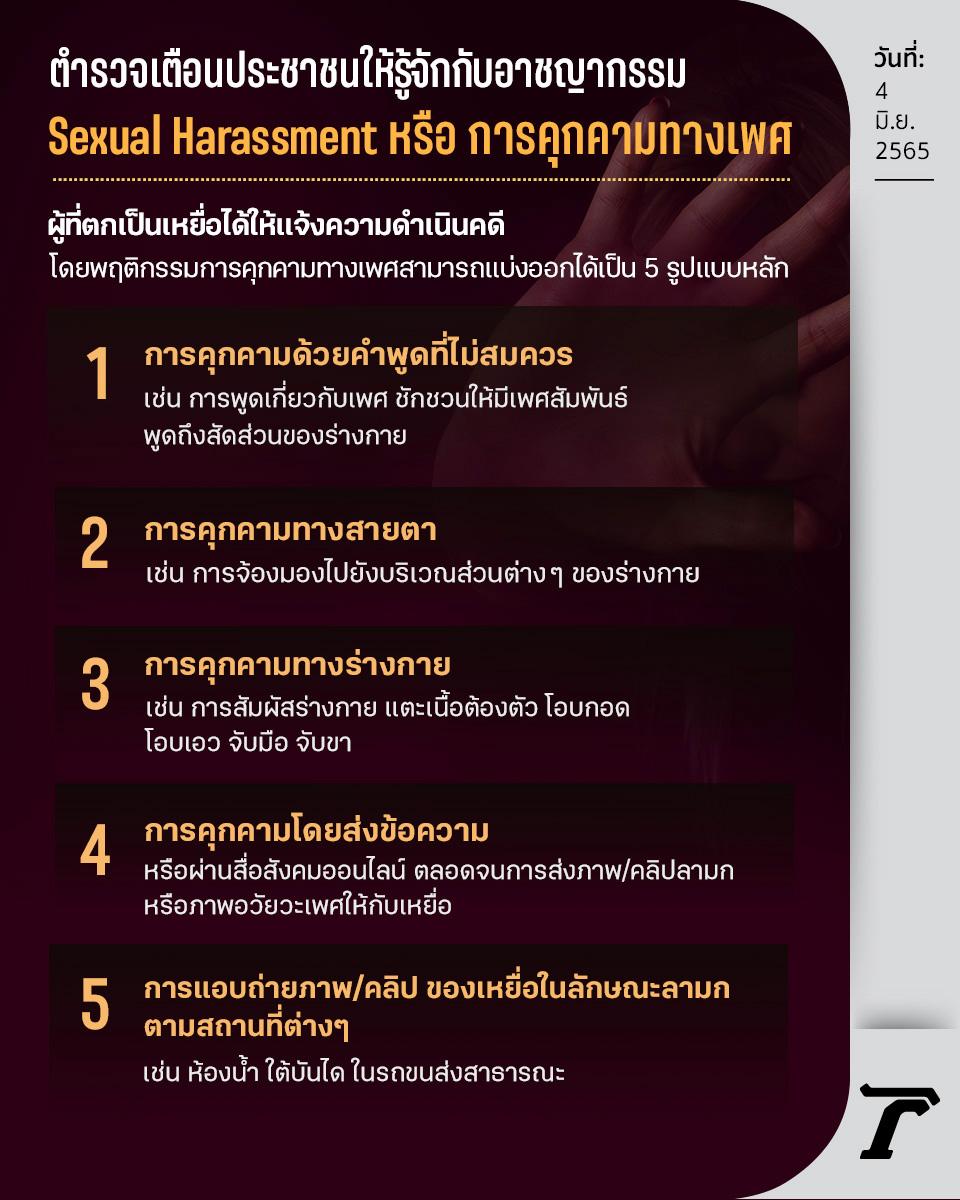 ตำรวจเตือนประชาชนให้รู้จักกับอาชญากรรม
Sexual Harassment หรือ การคุกคามทางเพศ

วันที่:
4
มิ.ย.
2565

ผู้ที่ตกเป็นเหยื่อได้ให้แจ้งความดำเนินคดี
โดยพฤติกรรมการคุกคามทางเพศสามารถแบ่งออกได้เป็น 5 รูปแบบหลัก

1
การคุกคามด้วยคำพูดที่ไม่สมควร
เช่น การพูดเกี่ยวกับเพศ ชักชวนให้มีเพศสัมพันธ์ พูดถึงสัดส่วนของร่างกาย

2
การคุกคามทางสายตา
เช่น การจ้องมองไปยังบริเวณส่วนต่างๆ ของร่างกาย

3
การคุกคามทางร่างกาย
เช่น การสัมผัสร่างกาย แตะเนื้อต้องตัว โอบกอด โอบเอว จับมือ จับขา

4
การคุกคามโดยส่งข้อความ
หรือผ่านสื่อสังคมออนไลน์ ตลอดจนการส่งภาพ/คลิปลามก หรือภาพอวัยวะเพศให้กับเหยื่อ

5
การแอบถ่ายภาพ/คลิป ของเหยื่อในลักษณะลามก ตามสถานที่ต่างๆ
เช่น ห้องน้ำ ใต้บันได ในรถขนส่งสาธารณะ